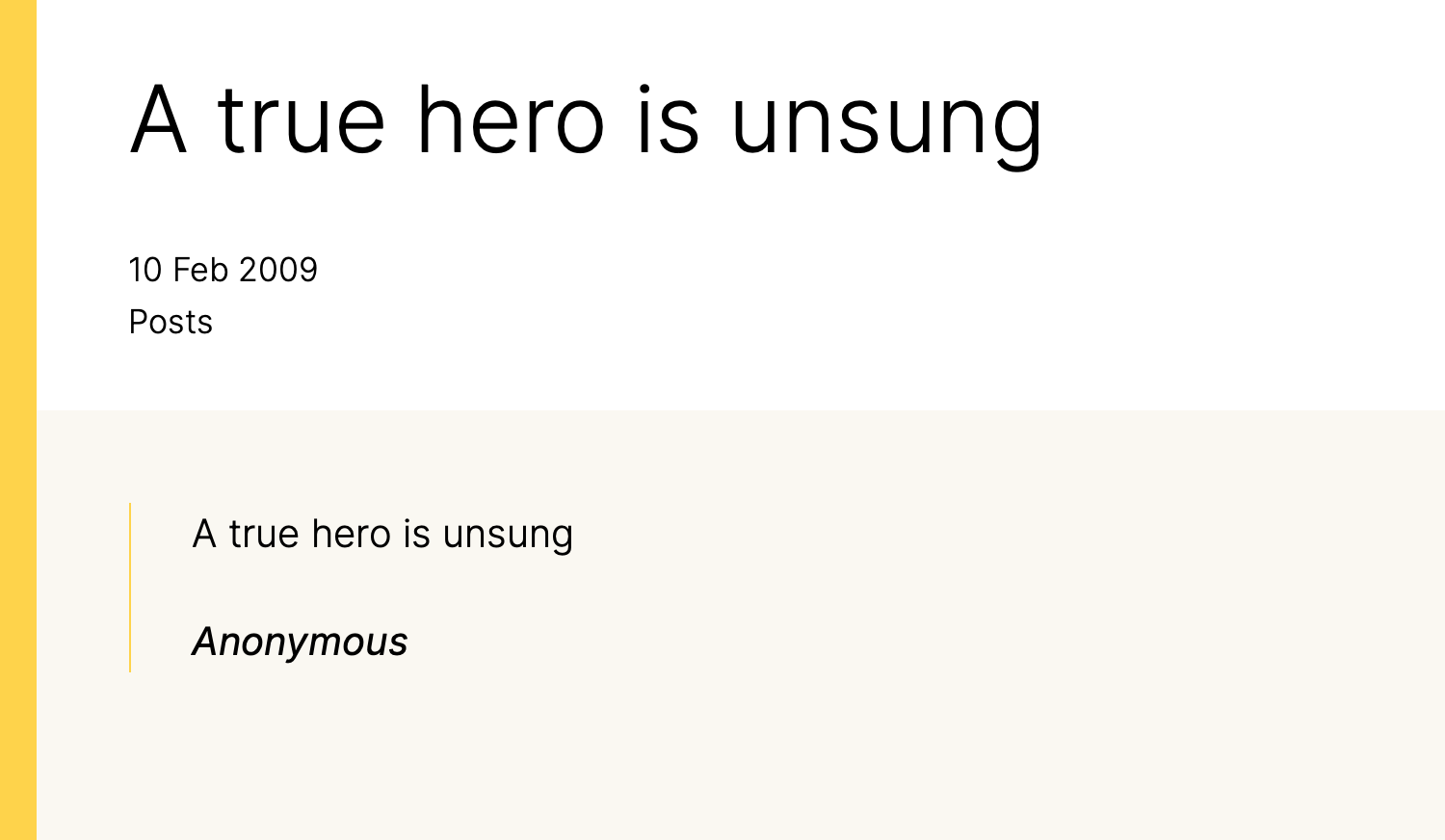 A true hero is unsung

10 Feb 2009
Posts

A true hero is unsung

Anonymous